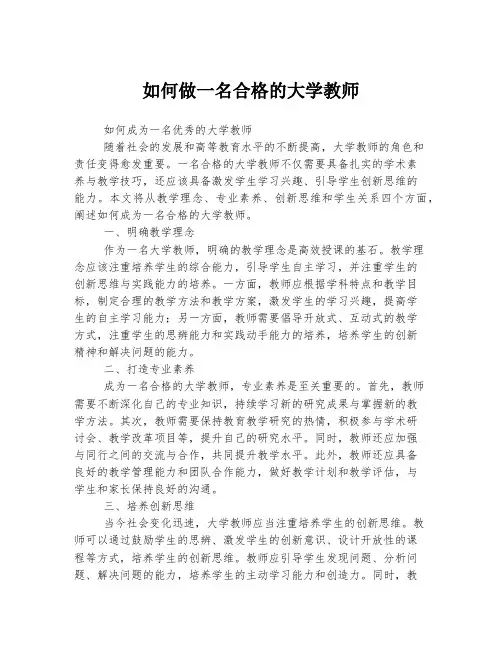 如何做一名合格的大学教师

如何成为一名优秀的大学教师

随着社会的发展和高等教育水平的不断提高，大学教师的角色和责任变得愈发重要。一名合格的大学教师不仅需要具备扎实的学术素养与教学技巧，还应该具备激发学生学习兴趣、引导学生创新思维的能力。本文将从教学理念、专业素养、创新思维和学生关系四个方面，阐述如何成为一名合格的大学教师。

一、明确教学理念

作为一名大学教师，明确的教学理念是高效授课的基石。教学理念应该注重培养学生的综合能力，引导学生自主学习，并注重学生的创新思维与实践能力的培养。一方面，教师应根据学科特点和教学目标，制定合理的教学方法和教学方案，激发学生的学习兴趣，提高学生的自主学习能力；另一方面，教师需要倡导开放式、互动式的教学方式，注重学生的思辨能力和实践动手能力的培养，培养学生的创新精神和解决问题的能力。

二、打造专业素养

成为一名合格的大学教师，专业素养是至关重要的。首先，教师需要不断深化自己的专业知识，持续学习新的研究成果与掌握新的教学方法。其次，教师需要保持教育教学研究的热情，积极参与学术研讨会、教学改革项目等，提升自己的研究水平。同时，教师还应加强与同行之间的交流与合作，共同提升教学水平。此外，教师还应具备良好的教学管理能力和团队合作能力，做好教学计划和教学评估，与学生和家长保持良好的沟通。

三、培养创新思维

当今社会变化迅速，大学教师应当注重培养学生的创新思维。教师可以通过鼓励学生的思辨、激发学生的创新意识、设计开放性的课程等方式，培养学生的创新思维。教师应引导学生发现问题、分析问题、解决问题的能力，培养学生的主动学习能力和创造力。同时，教